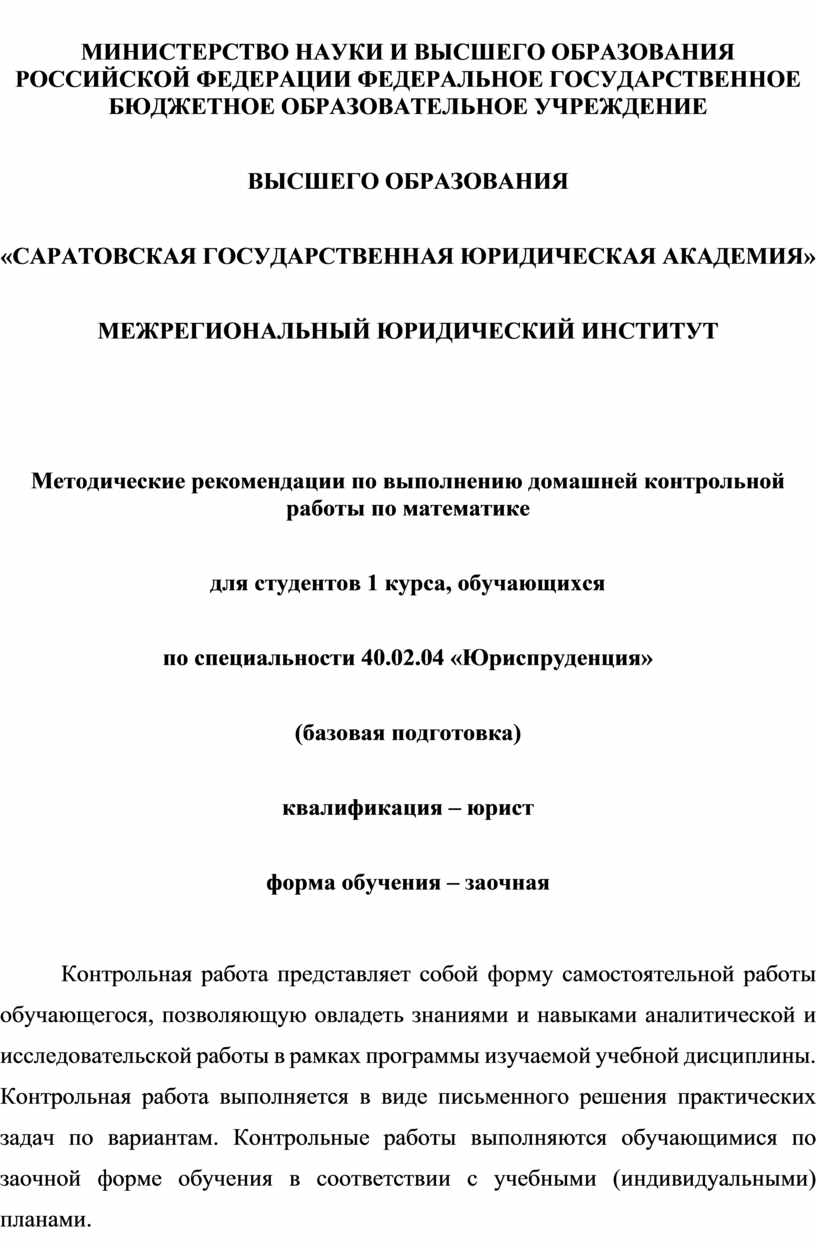 МИНИСТЕРСТВО НАУКИ И ВЫСШЕГО ОБРАЗОВАНИЯ РОССИЙСКОЙ ФЕДЕРАЦИИ ФЕДЕРАЛЬНОЕ ГОСУДАРСТВЕННОЕ БЮДЖЕТНОЕ ОБРАЗОВАТЕЛЬНОЕ УЧРЕЖДЕНИЕ

ВЫСШЕГО ОБРАЗОВАНИЯ

«САРАТОВСКАЯ ГОСУДАРСТВЕННАЯ ЮРИДИЧЕСКАЯ АКАДЕМИЯ»

МЕЖРЕГИОНАЛЬНЫЙ ЮРИДИЧЕСКИЙ ИНСТИТУТ

Методические рекомендации по выполнению домашней контрольной работы по математике

для студентов 1 курса, обучающихся

по специальности 40.02.04 «Юриспруденция»

(базовая подготовка)

квалификация – юрист

форма обучения – заочная

Контрольная работа представляет собой форму самостоятельной работы обучающегося, позволяющую овладеть знаниями и навыками аналитической и исследовательской работы в рамках программы изучаемой учебной дисциплины. Контрольная работа выполняется в виде письменного решения практических задач по вариантам. Контрольные работы выполняются обучающимися по заочной форме обучения в соответствии с учебными (индивидуальными) планами.